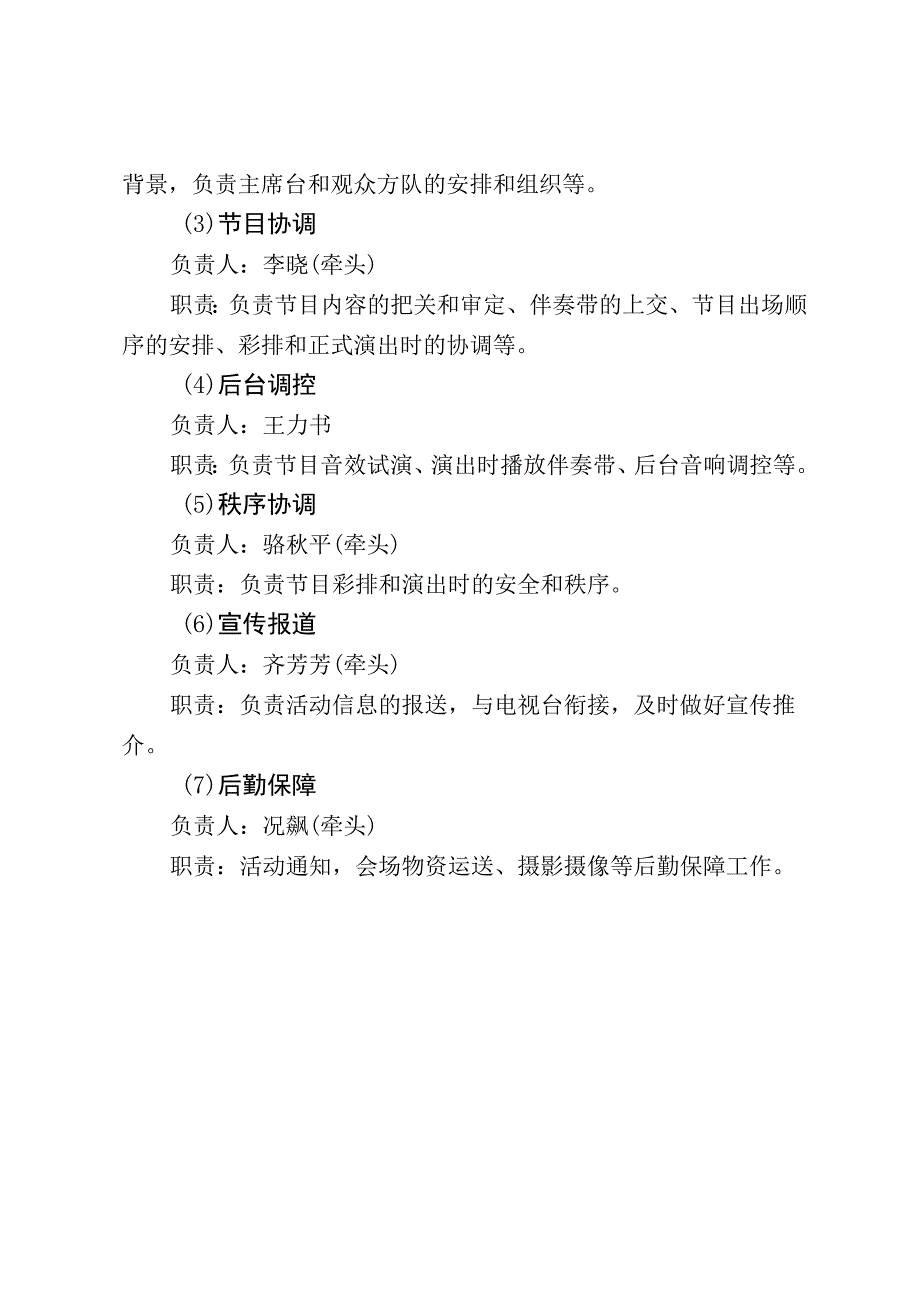 背景，负责主席台和观众方队的安排和组织等。

(3)节目协调

负责人：李晓(牵头)

职责：负责节目内容的把关和审定、伴奏带的上交、节目出场顺序的安排、彩排和正式演出时的协调等。

(4)后台调控

负责人：王力书

职责：负责节目音效试演、演出时播放伴奏带、后台音响调控等。

(5)秩序协调

负责人：骆秋平(牵头)

职责：负责节目彩排和演出时的安全和秩序。

(6)宣传报道

负责人：齐芳芳(牵头)

职责：负责活动信息的报送，与电视台衔接，及时做好宣传推介。

(7)后勤保障

负责人：况飙(牵头)

职责：活动通知，会场物资运送、摄影摄像等后勤保障工作。